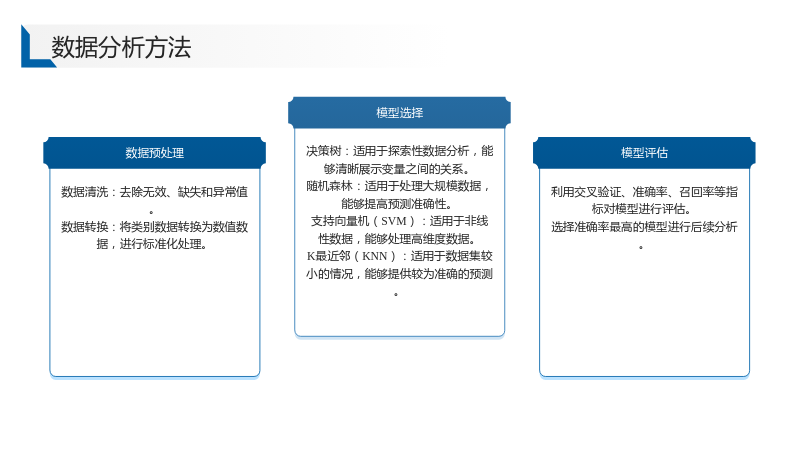 数据分析方法

数据预处理

数据清洗：去除无效、缺失和异常值。

数据转换：将类别数据转换为数值数据，进行标准化处理。

模型选择

决策树：适用于探索性数据分析，能够清晰展示变量之间的关系。

随机森林：适用于处理大规模数据，能够提高预测准确性。

支持向量机（SVM）：适用于非线性数据，能够处理高维度数据。

K最近邻（KNN）：适用于数据集较小的情况，能够提供较为准确的预测。

模型评估

利用交叉验证、准确率、召回率等指标对模型进行评估。

选择准确率最高的模型进行后续分析。